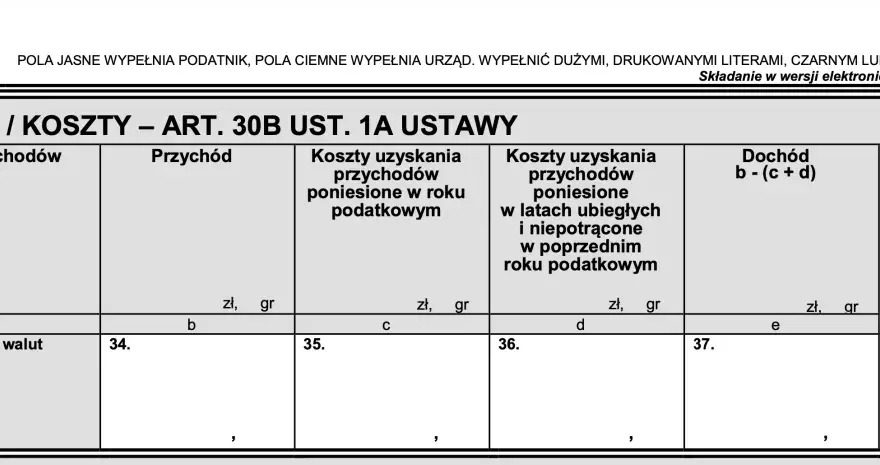 POLA JASNE WYPEŁNIA PODATNIK, POLA CIEMNE WYPEŁNIA URZĄD. WYPEŁNIĆ DUŻYMI, DRUKOWANYMI LITERAMI, CZARNYM LU
Składanie w wersji elektronic

/ KOSZTY – ART. 30B UST. 1A USTAWY

| chodów | Przychód zł, gr | Koszty uzyskania przychodów poniesione w roku podatkowym zł, gr | Koszty uzyskania przychodów poniesione w latach ubiegłych i niepotrącone w poprzednim roku podatkowym zł, gr | Dochód b - (c + d) zł, gr |
|---|---|---|---|---|
| | b | c | d | e |
| walut | 34. , | 35. , | 36. , | 37. , |